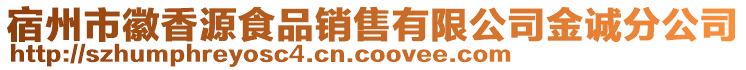 宿州市徽香源食品销售有限公司金诚分公司
http://szhumphreyosc4.cn.coovee.com